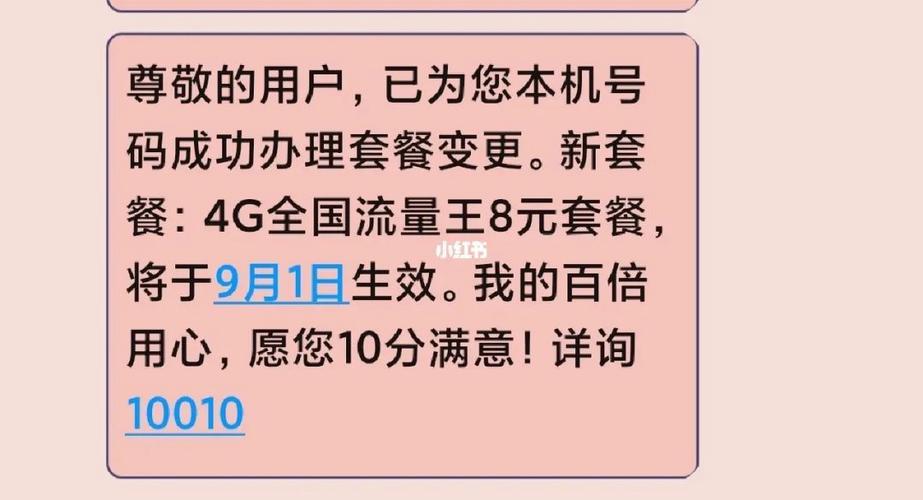 尊敬的用户，已为您本机号码成功办理套餐变更。新套餐：4G全国流量王8元套餐，将于9月1日生效。我的百倍用心，愿您10分满意！详询10010

小红书